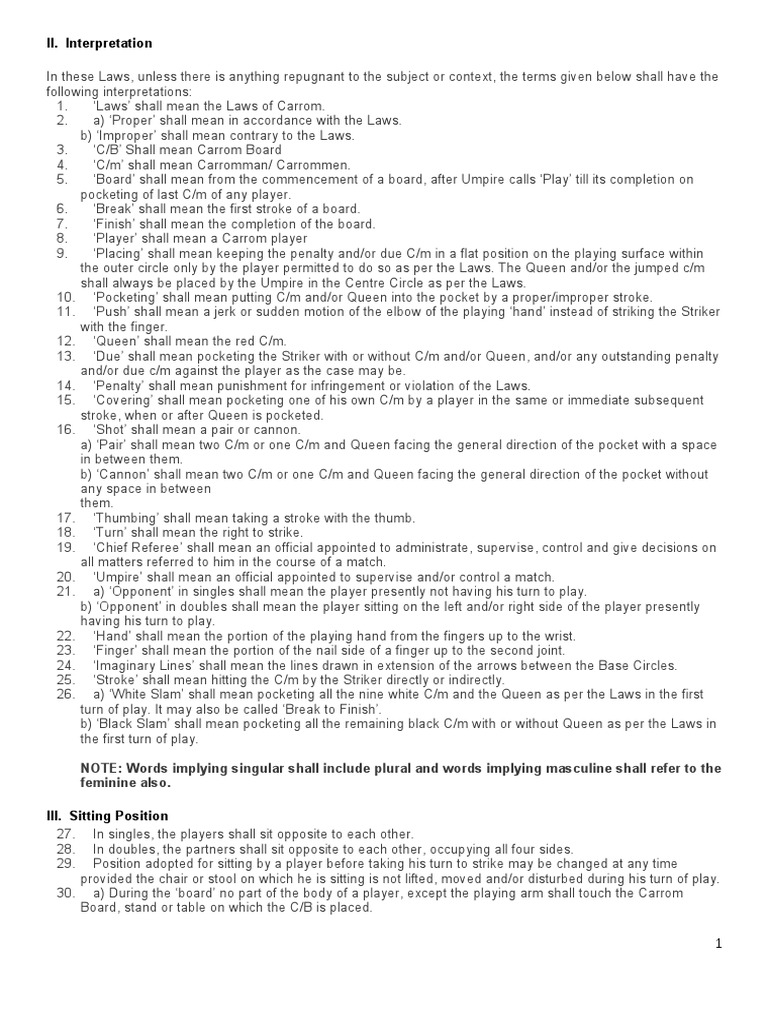 II. Interpretation

In these Laws, unless there is anything repugnant to the subject or context, the terms given below shall have the following interpretations:

1. 'Laws' shall mean the Laws of Carrom.
2. a) 'Proper' shall mean in accordance with the Laws.
b) 'Improper' shall mean contrary to the Laws.
3. 'C/B' Shall mean Carrom Board
4. 'C/m' shall mean Carromman/ Carrommen.
5. 'Board' shall mean from the commencement of a board, after Umpire calls 'Play' till its completion on pocketing of last C/m of any player.
6. 'Break' shall mean the first stroke of a board.
7. 'Finish' shall mean the completion of the board.
8. 'Player' shall mean a Carrom player
9. 'Placing' shall mean keeping the penalty and/or due C/m in a flat position on the playing surface within the outer circle only by the player permitted to do so as per the Laws. The Queen and/or the jumped c/m shall always be placed by the Umpire in the Centre Circle as per the Laws.
10. 'Pocketing' shall mean putting C/m and/or Queen into the pocket by a proper/improper stroke.
11. 'Push' shall mean a jerk or sudden motion of the elbow of the playing 'hand' instead of striking the Striker with the finger.
12. 'Queen' shall mean the red C/m.
13. 'Due' shall mean pocketing the Striker with or without C/m and/or Queen, and/or any outstanding penalty and/or due c/m against the player as the case may be.
14. 'Penalty' shall mean punishment for infringement or violation of the Laws.
15. 'Covering' shall mean pocketing one of his own C/m by a player in the same or immediate subsequent stroke, when or after Queen is pocketed.
16. 'Shot' shall mean a pair or cannon.
a) 'Pair' shall mean two C/m or one C/m and Queen facing the general direction of the pocket with a space in between them.
b) 'Cannon' shall mean two C/m or one C/m and Queen facing the general direction of the pocket without any space in between them.
17. 'Thumbing' shall mean taking a stroke with the thumb.
18. 'Turn' shall mean the right to strike.
19. 'Chief Referee' shall mean an official appointed to administrate, supervise, control and give decisions on all matters referred to him in the course of a match.
20. 'Umpire' shall mean an official appointed to supervise and/or control a match.
21. a) 'Opponent' in singles shall mean the player presently not having his turn to play.
b) 'Opponent' in doubles shall mean the player sitting on the left and/or right side of the player presently having his turn to play.
22. 'Hand' shall mean the portion of the playing hand from the fingers up to the wrist.
23. 'Finger' shall mean the portion of the nail side of a finger up to the second joint.
24. 'Imaginary Lines' shall mean the lines drawn in extension of the arrows between the Base Circles.
25. 'Stroke' shall mean hitting the C/m by the Striker directly or indirectly.
26. a) 'White Slam' shall mean pocketing all the nine white C/m and the Queen as per the Laws in the first turn of play. It may also be called 'Break to Finish'.
b) 'Black Slam' shall mean pocketing all the remaining black C/m with or without Queen as per the Laws in the first turn of play.

NOTE: Words implying singular shall include plural and words implying masculine shall refer to the feminine also.

III. Sitting Position

27. In singles, the players shall sit opposite to each other.
28. In doubles, the partners shall sit opposite to each other, occupying all four sides.
29. Position adopted for sitting by a player before taking his turn to strike may be changed at any time provided the chair or stool on which he is sitting is not lifted, moved and/or disturbed during his turn of play.
30. a) During the 'board' no part of the body of a player, except the playing arm shall touch the Carrom Board, stand or table on which the C/B is placed.

1